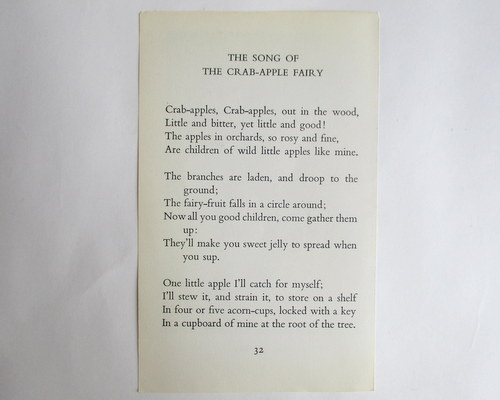 THE SONG OF
THE CRAB-APPLE FAIRY

Crab-apples, Crab-apples, out in the wood,
Little and bitter, yet little and good!
The apples in orchards, so rosy and fine,
Are children of wild little apples like mine.

The branches are laden, and droop to the ground;
The fairy-fruit falls in a circle around;
Now all you good children, come gather them up:
They'll make you sweet jelly to spread when you sup.

One little apple I'll catch for myself;
I'll stew it, and strain it, to store on a shelf
In four or five acorn-cups, locked with a key
In a cupboard of mine at the root of the tree.

32